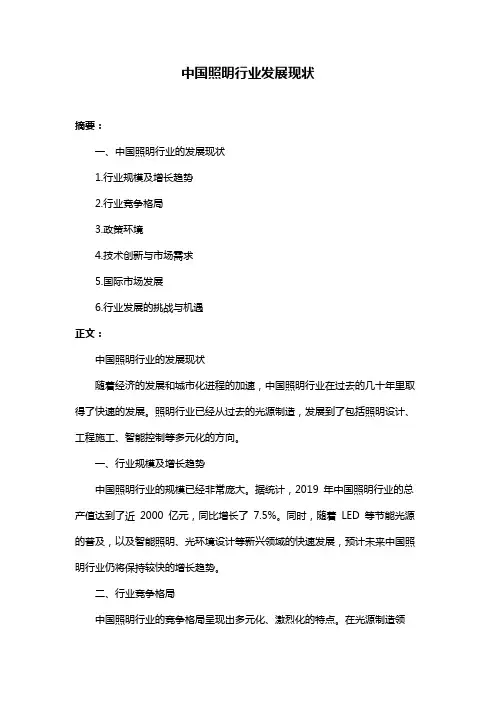 中国照明行业发展现状

摘要：

一、中国照明行业的发展现状

1.行业规模及增长趋势

2.行业竞争格局

3.政策环境

4.技术创新与市场需求

5.国际市场发展

6.行业发展的挑战与机遇

正文：

中国照明行业的发展现状

随着经济的发展和城市化进程的加速，中国照明行业在过去的几十年里取得了快速的发展。照明行业已经从过去的光源制造，发展到了包括照明设计、工程施工、智能控制等多元化的方向。

一、行业规模及增长趋势

中国照明行业的规模已经非常庞大。据统计，2019 年中国照明行业的总产值达到了近 2000 亿元，同比增长了 7.5%。同时，随着 LED 等节能光源的普及，以及智能照明、光环境设计等新兴领域的快速发展，预计未来中国照明行业仍将保持较快的增长趋势。

二、行业竞争格局

中国照明行业的竞争格局呈现出多元化、激烈化的特点。在光源制造领